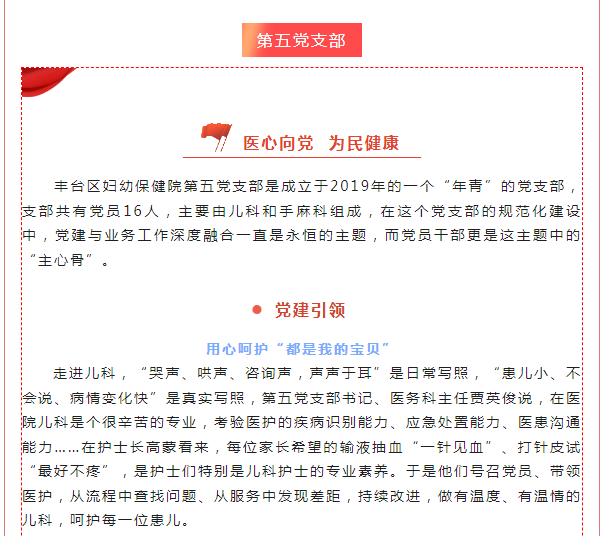 第五党支部

医心向党 为民健康

丰台区妇幼保健院第五党支部是成立于2019年的一个“年青”的党支部，支部共有党员16人，主要由儿科和手麻科组成，在这个党支部的规范化建设中，党建与业务工作深度融合一直是永恒的主题，而党员干部更是这主题中的“主心骨”。

党建引领

用心呵护“都是我的宝贝”

走进儿科，“哭声、哄声、咨询声，声声于耳”是日常写照，“患儿小、不会说、病情变化快”是真实写照，第五党支部书记、医务科主任贾英俊说，在医院儿科是个很辛苦的专业，考验医护的疾病识别能力、应急处置能力、医患沟通能力……在护士长高蒙看来，每位家长希望的输液抽血“一针见血”、打针皮试“最好不疼”，是护士们特别是儿科护士的专业素养。于是他们号召党员、带领医护，从流程中查找问题、从服务中发现差距，持续改进，做有温度、有温情的儿科，呵护每一位患儿。